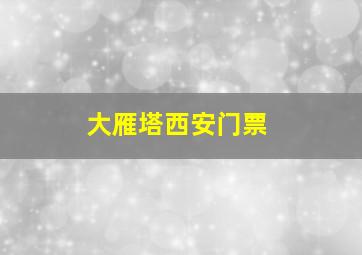 大雁塔西安门票